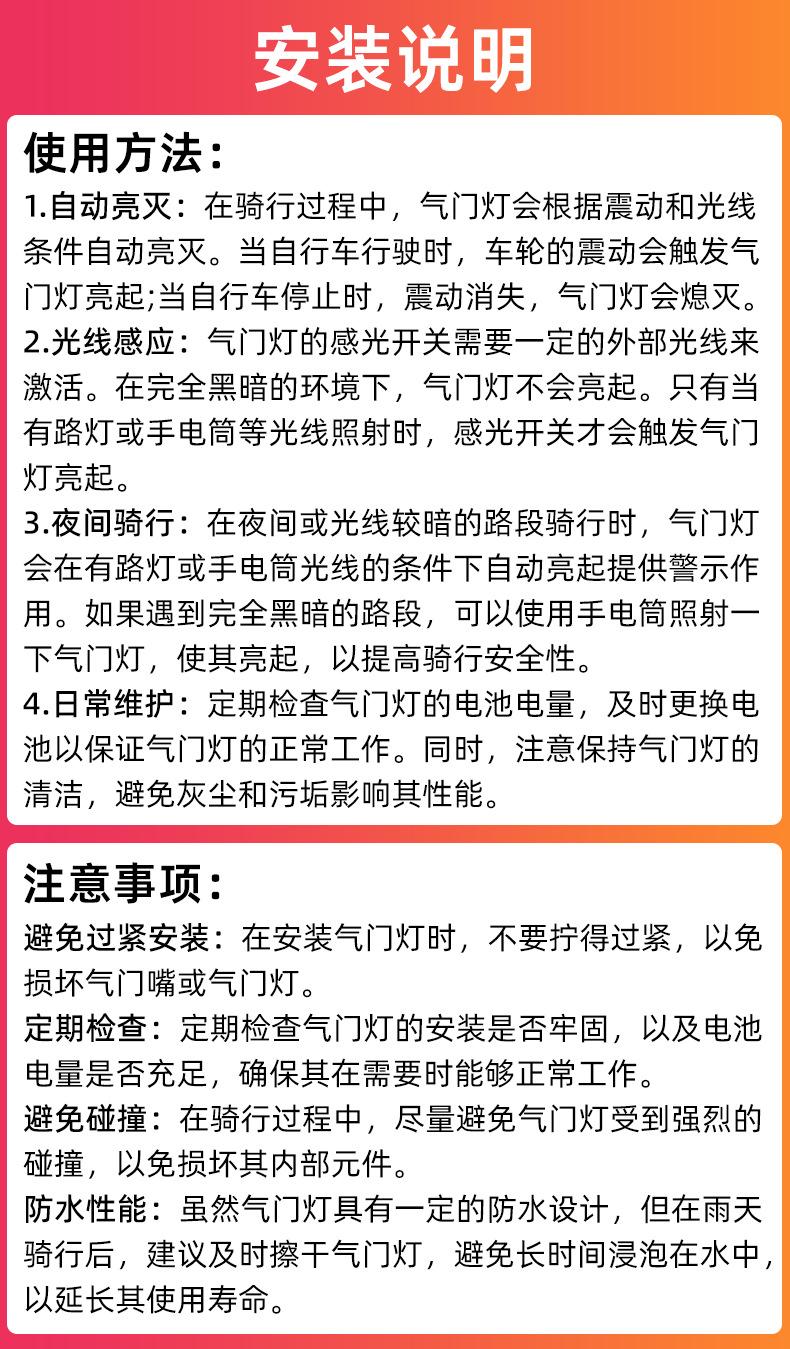 安装说明

使用方法：

1.自动亮灭：在骑行过程中，气门灯会根据震动和光线条件自动亮灭。当自行车行驶时，车轮的震动会触发气门灯亮起;当自行车停止时，震动消失，气门灯会熄灭。

2.光线感应：气门灯的感光开关需要一定的外部光线来激活。在完全黑暗的环境下，气门灯不会亮起。只有当有路灯或手电筒等光线照射时，感光开关才会触发气门灯亮起。

3.夜间骑行：在夜间或光线较暗的路段骑行时，气门灯会在有路灯或手电筒光线的条件下自动亮起提供警示作用。如果遇到完全黑暗的路段，可以使用手电筒照射一下气门灯，使其亮起，以提高骑行安全性。

4.日常维护：定期检查气门灯的电池电量，及时更换电池以保证气门灯的正常工作。同时，注意保持气门灯的清洁，避免灰尘和污垢影响其性能。

注意事项：

避免过紧安装：在安装气门灯时，不要拧得过紧，以免损坏气门嘴或气门灯。

定期检查：定期检查气门灯的安装是否牢固，以及电池电量是否充足，确保其在需要时能够正常工作。

避免碰撞：在骑行过程中，尽量避免气门灯受到强烈的碰撞，以免损坏其内部元件。

防水性能：虽然气门灯具有一定的防水设计，但在雨天骑行后，建议及时擦干气门灯，避免长时间浸泡在水中，以延长其使用寿命。